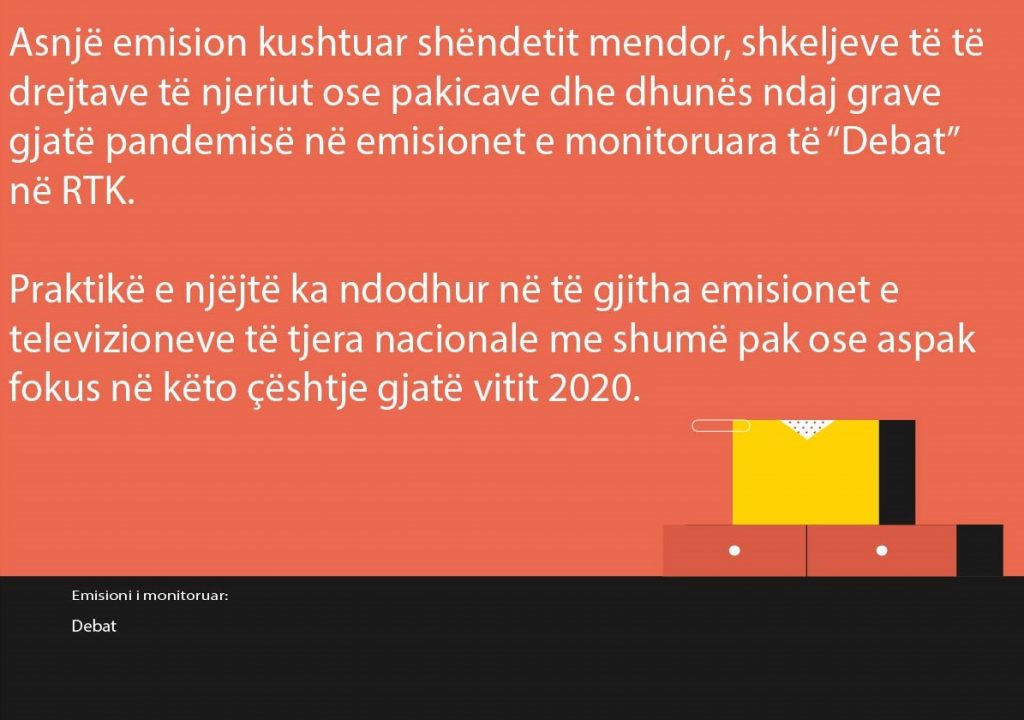 Asnjë emision kushtuar shëndetit mendor, shkeljeve të të drejtave të njeriut ose pakicave dhe dhunës ndaj grave gjatë pandemisë në emisionet e monitoruara të "Debat" në RTK.

Praktikë e njëjtë ka ndodhur në të gjitha emisionet e televizioneve të tjera nacionale me shumë pak ose aspak fokus në këto çështje gjatë vitit 2020.

Emisioni i monitoruar:

Debat